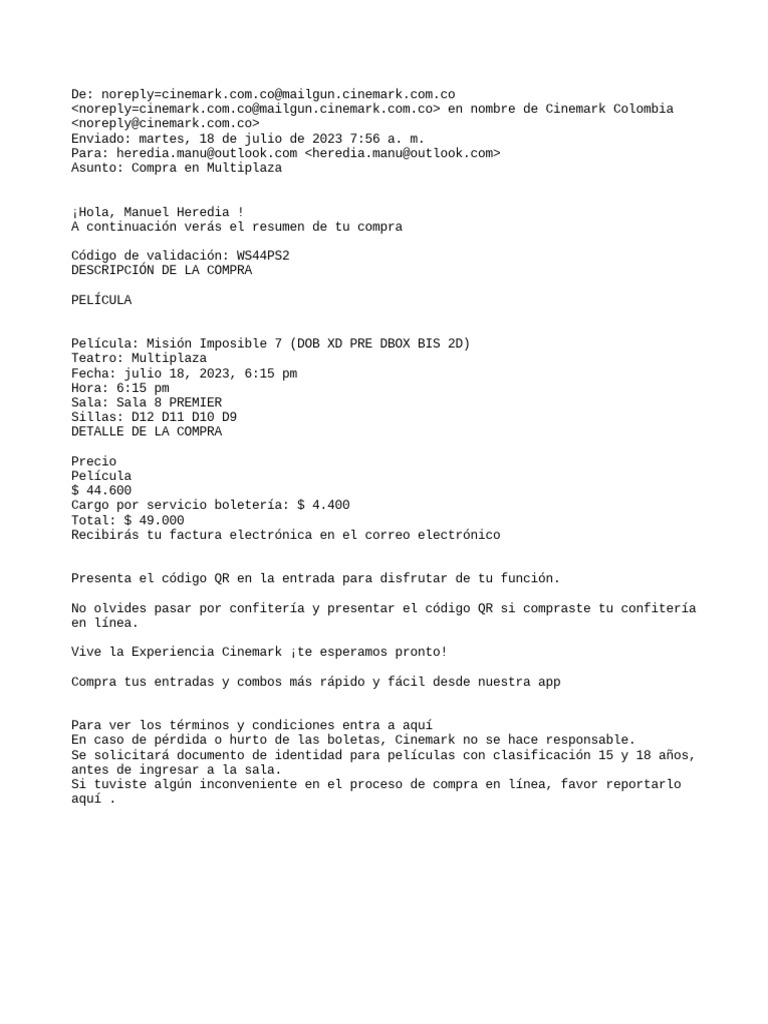 De: noreply=cinemark.com.co@mailgun.cinemark.com.co <noreply=cinemark.com.co@mailgun.cinemark.com.co> en nombre de Cinemark Colombia <noreply@cinemark.com.co>
Enviado: martes, 18 de julio de 2023 7:56 a. m.
Para: heredia.manu@outlook.com <heredia.manu@outlook.com>
Asunto: Compra en Multiplaza

¡Hola, Manuel Heredia !
A continuación verás el resumen de tu compra

Código de validación: WS44PS2
DESCRIPCIÓN DE LA COMPRA

PELÍCULA

Película: Misión Imposible 7 (DOB XD PRE DBOX BIS 2D)
Teatro: Multiplaza
Fecha: julio 18, 2023, 6:15 pm
Hora: 6:15 pm
Sala: Sala 8 PREMIER
Sillas: D12 D11 D10 D9
DETALLE DE LA COMPRA

Precio
Película
$ 44.600
Cargo por servicio boletería: $ 4.400
Total: $ 49.000
Recibirás tu factura electrónica en el correo electrónico

Presenta el código QR en la entrada para disfrutar de tu función.

No olvides pasar por confitería y presentar el código QR si compraste tu confitería en línea.

Vive la Experiencia Cinemark ¡te esperamos pronto!

Compra tus entradas y combos más rápido y fácil desde nuestra app

Para ver los términos y condiciones entra a aquí
En caso de pérdida o hurto de las boletas, Cinemark no se hace responsable.
Se solicitará documento de identidad para películas con clasificación 15 y 18 años, antes de ingresar a la sala.
Si tuviste algún inconveniente en el proceso de compra en línea, favor reportarlo aquí .